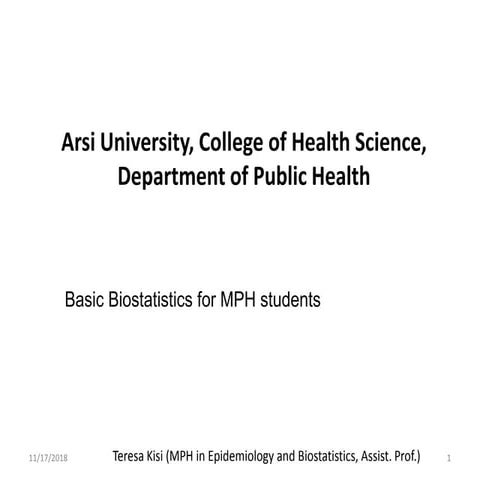 Arsi University, College of Health Science, Department of Public Health

Basic Biostatistics for MPH students

11/17/2018 Teresa Kisi (MPH in Epidemiology and Biostatistics, Assist. Prof.) 1